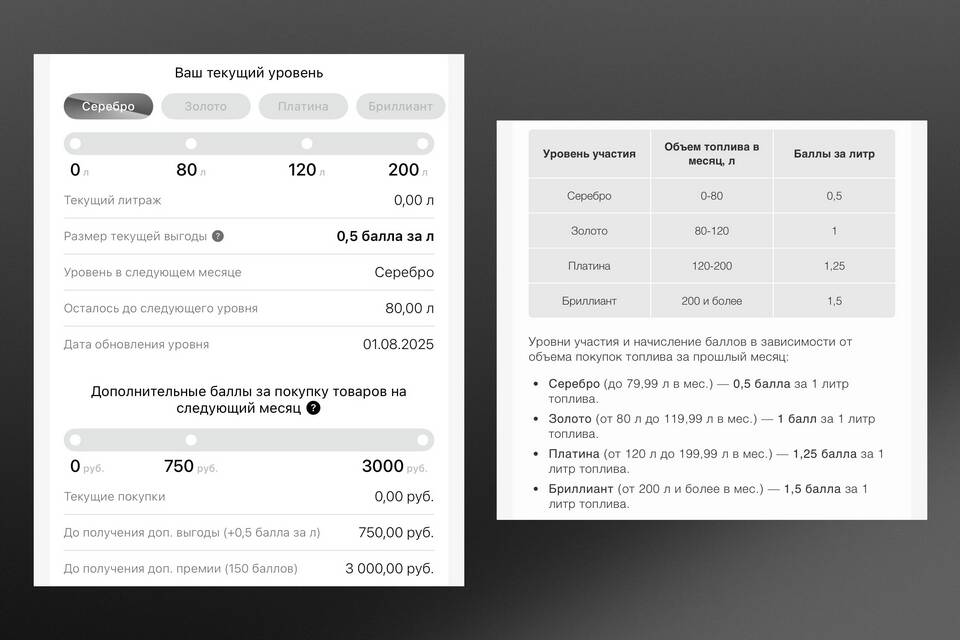 Ваш текущий уровень

Серебро Золото Платина Бриллиант

0 л 80 л 120 л 200 л

Текущий литраж 0,00 л

Размер текущей выгоды ? 0,5 балла за л

Уровень в следующем месяце Серебро

Осталось до следующего уровня 80,00 л

Дата обновления уровня 01.08.2025

Дополнительные баллы за покупку товаров на следующий месяц ?

0 руб. 750 руб. 3000 руб.

Текущие покупки 0,00 руб.

До получения доп. выгоды (+0,5 балла за л) 750,00 руб.

До получения доп. премии (150 баллов) 3 000,00 руб.

| Уровень участия | Объем топлива в месяц, л | Баллы за литр |
|---|---|---|
| Серебро | 0-80 | 0,5 |
| Золото | 80-120 | 1 |
| Платина | 120-200 | 1,25 |
| Бриллиант | 200 и более | 1,5 |

Уровни участия и начисление баллов в зависимости от объема покупок топлива за прошлый месяц:

• Серебро (до 79,99 л в мес.) — 0,5 балла за 1 литр топлива.
• Золото (от 80 л до 119,99 л в мес.) — 1 балл за 1 литр топлива.
• Платина (от 120 л до 199,99 л в мес.) — 1,25 балла за 1 литр топлива.
• Бриллиант (от 200 л и более в мес.) — 1,5 балла за 1 литр топлива.